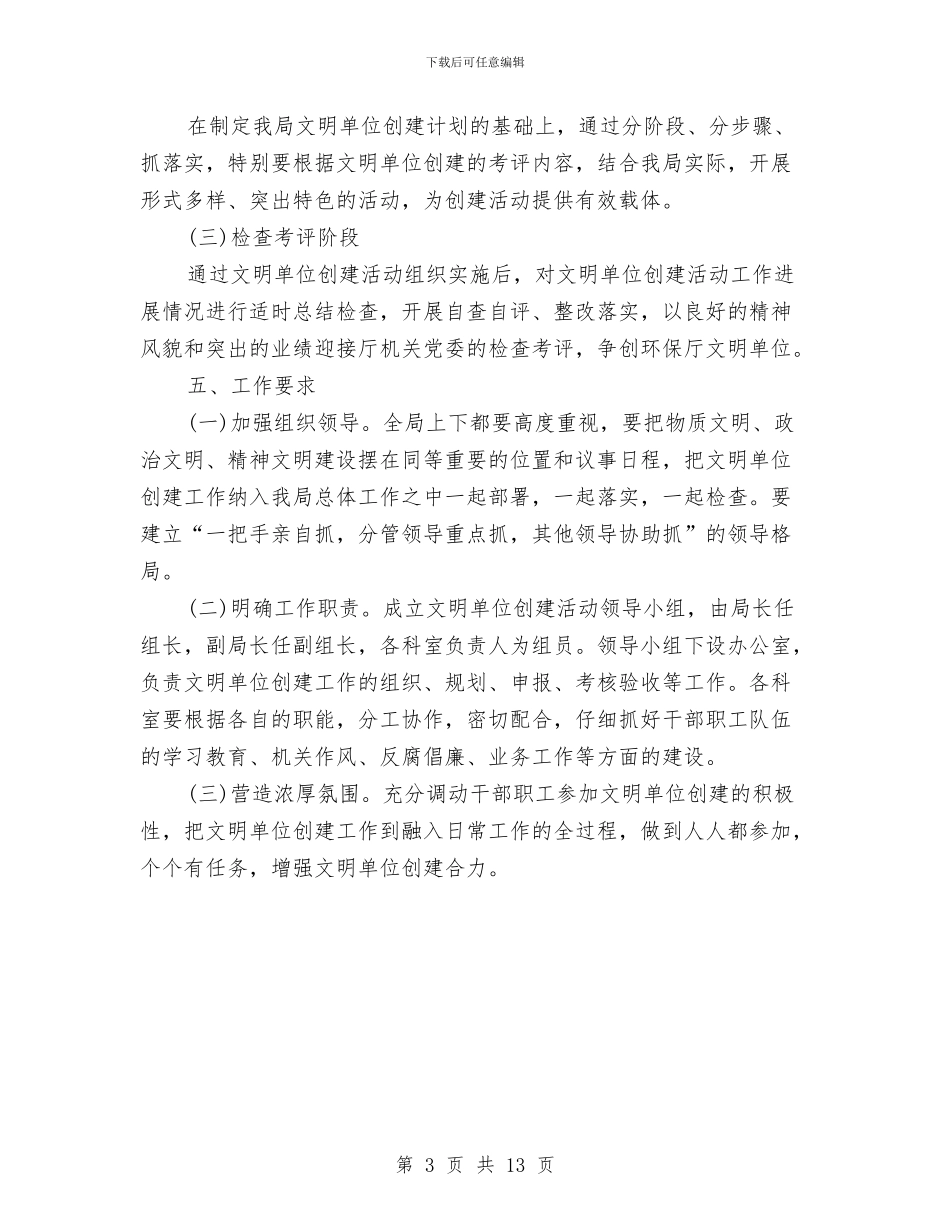 下载后可任意编辑

在制定我局文明单位创建计划的基础上，通过分阶段、分步骤、抓落实，特别要根据文明单位创建的考评内容，结合我局实际，开展形式多样、突出特色的活动，为创建活动提供有效载体。

(三)检查考评阶段

通过文明单位创建活动组织实施后，对文明单位创建活动工作进展情况进行适时总结检查，开展自查自评、整改落实，以良好的精神风貌和突出的业绩迎接厅机关党委的检查考评，争创环保厅文明单位。

五、工作要求

(一)加强组织领导。全局上下都要高度重视，要把物质文明、政治文明、精神文明建设摆在同等重要的位置和议事日程，把文明单位创建工作纳入我局总体工作之中一起部署，一起落实，一起检查。要建立“一把手亲自抓，分管领导重点抓，其他领导协助抓”的领导格局。

(二)明确工作职责。成立文明单位创建活动领导小组，由局长任组长，副局长任副组长，各科室负责人为组员。领导小组下设办公室，负责文明单位创建工作的组织、规划、申报、考核验收等工作。各科室要根据各自的职能，分工协作，密切配合，仔细抓好干部职工队伍的学习教育、机关作风、反腐倡廉、业务工作等方面的建设。

(三)营造浓厚氛围。充分调动干部职工参加文明单位创建的积极性，把文明单位创建工作到融入日常工作的全过程，做到人人都参加，个个有任务，增强文明单位创建合力。

第 3 页 共 13 页